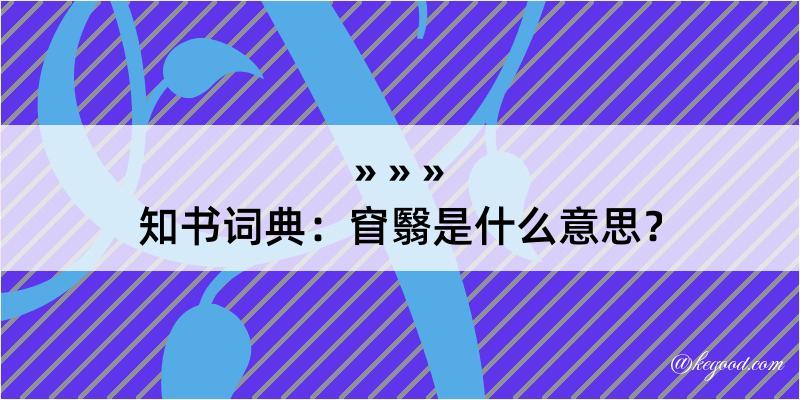 » » »
知书词典：窅翳是什么意思？

@kegood.com